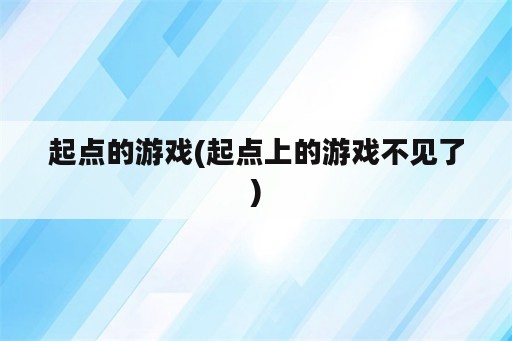 起点的游戏(起点上的游戏不见了)